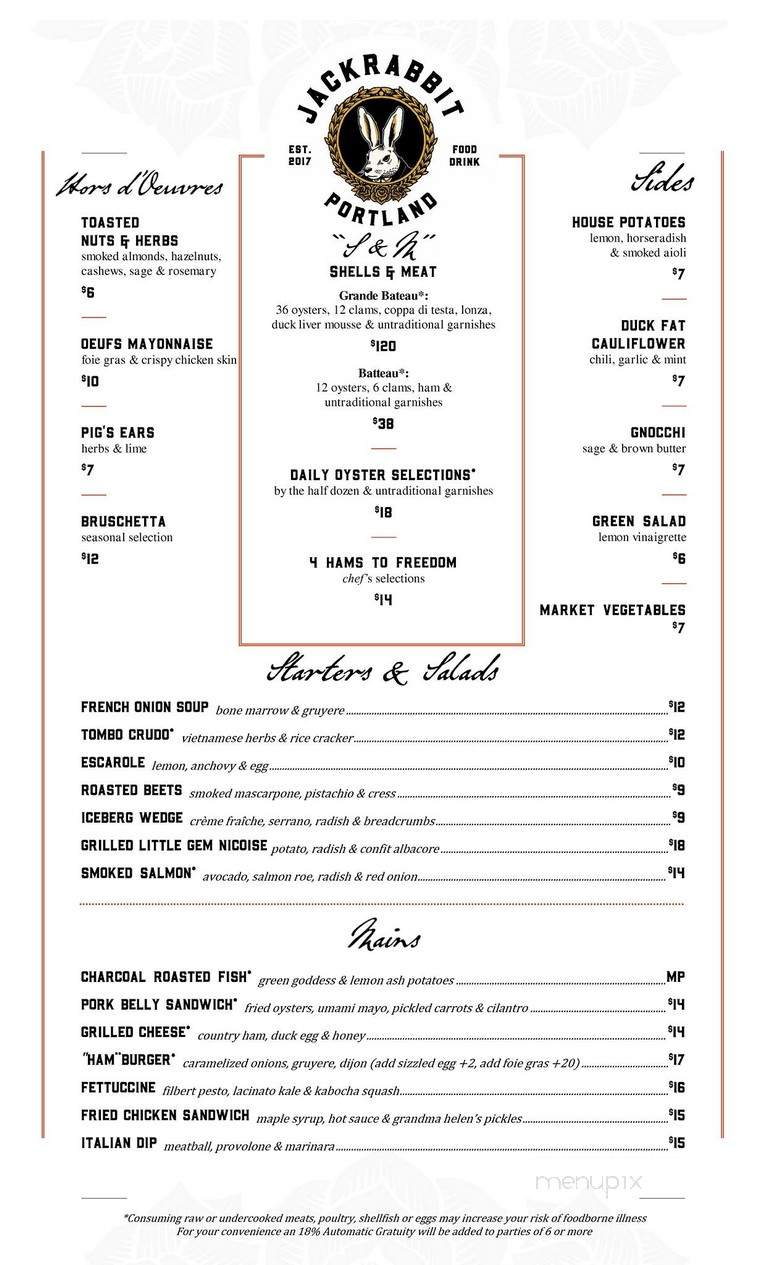 JACKRABBIT
EST. 2017
FOOD DRINK
PORTLAND

Hors d'Oeuvres

TOASTED NUTS & HERBS
smoked almonds, hazelnuts, cashews, sage & rosemary
$6

OEUFS MAYONNAISE
foie gras & crispy chicken skin
$10

PIG'S EARS
herbs & lime
$7

BRUSCHETTA
seasonal selection
$12

"S & M"
SHELLS & MEAT

Grande Bateau*:
36 oysters, 12 clams, coppa di testa, lonza, duck liver mousse & untraditional garnishes
$120

Batteau*:
12 oysters, 6 clams, ham & untraditional garnishes
$38

DAILY OYSTER SELECTIONS*
by the half dozen & untraditional garnishes
$18

4 HAMS TO FREEDOM
chef's selections
$14

Sides

HOUSE POTATOES
lemon, horseradish & smoked aioli
$7

DUCK FAT CAULIFLOWER
chili, garlic & mint
$7

GNOCCHI
sage & brown butter
$7

GREEN SALAD
lemon vinaigrette
$6

MARKET VEGETABLES
$7

Starters & Salads

FRENCH ONION SOUP bone marrow & gruyere $12
TOMBO CRUDO* vietnamese herbs & rice cracker $12
ESCAROLE lemon, anchovy & egg $10
ROASTED BEETS smoked mascarpone, pistachio & cress $9
ICEBERG WEDGE crème fraîche, serrano, radish & breadcrumbs $9
GRILLED LITTLE GEM NICOISE potato, radish & confit albacore $18
SMOKED SALMON* avocado, salmon roe, radish & red onion $14

Mains

CHARCOAL ROASTED FISH* green goddess & lemon ash potatoes MP
PORK BELLY SANDWICH* fried oysters, umami mayo, pickled carrots & cilantro $14
GRILLED CHEESE* country ham, duck egg & honey $14
"HAM"BURGER* caramelized onions, gruyere, dijon (add sizzled egg +2, add foie gras +20) $17
FETTUCCINE filbert pesto, lacinato kale & kabocha squash $16
FRIED CHICKEN SANDWICH maple syrup, hot sauce & grandma helen's pickles $15
ITALIAN DIP meatball, provolone & marinara $15

menupix

*Consuming raw or undercooked meats, poultry, shellfish or eggs may increase your risk of foodborne illness
For your convenience an 18% Automatic Gratuity will be added to parties of 6 or more